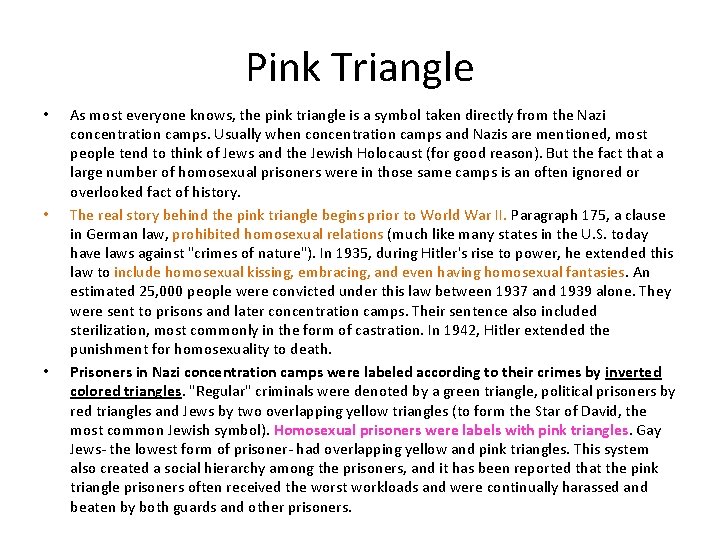 Pink Triangle

• As most everyone knows, the pink triangle is a symbol taken directly from the Nazi concentration camps. Usually when concentration camps and Nazis are mentioned, most people tend to think of Jews and the Jewish Holocaust (for good reason). But the fact that a large number of homosexual prisoners were in those same camps is an often ignored or overlooked fact of history.

• The real story behind the pink triangle begins prior to World War II. Paragraph 175, a clause in German law, prohibited homosexual relations (much like many states in the U.S. today have laws against "crimes of nature"). In 1935, during Hitler's rise to power, he extended this law to include homosexual kissing, embracing, and even having homosexual fantasies. An estimated 25,000 people were convicted under this law between 1937 and 1939 alone. They were sent to prisons and later concentration camps. Their sentence also included sterilization, most commonly in the form of castration. In 1942, Hitler extended the punishment for homosexuality to death.

• Prisoners in Nazi concentration camps were labeled according to their crimes by inverted colored triangles. "Regular" criminals were denoted by a green triangle, political prisoners by red triangles and Jews by two overlapping yellow triangles (to form the Star of David, the most common Jewish symbol). Homosexual prisoners were labels with pink triangles. Gay Jews- the lowest form of prisoner- had overlapping yellow and pink triangles. This system also created a social hierarchy among the prisoners, and it has been reported that the pink triangle prisoners often received the worst workloads and were continually harassed and beaten by both guards and other prisoners.